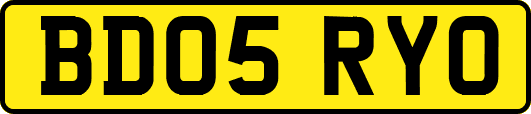 BD05 RYO